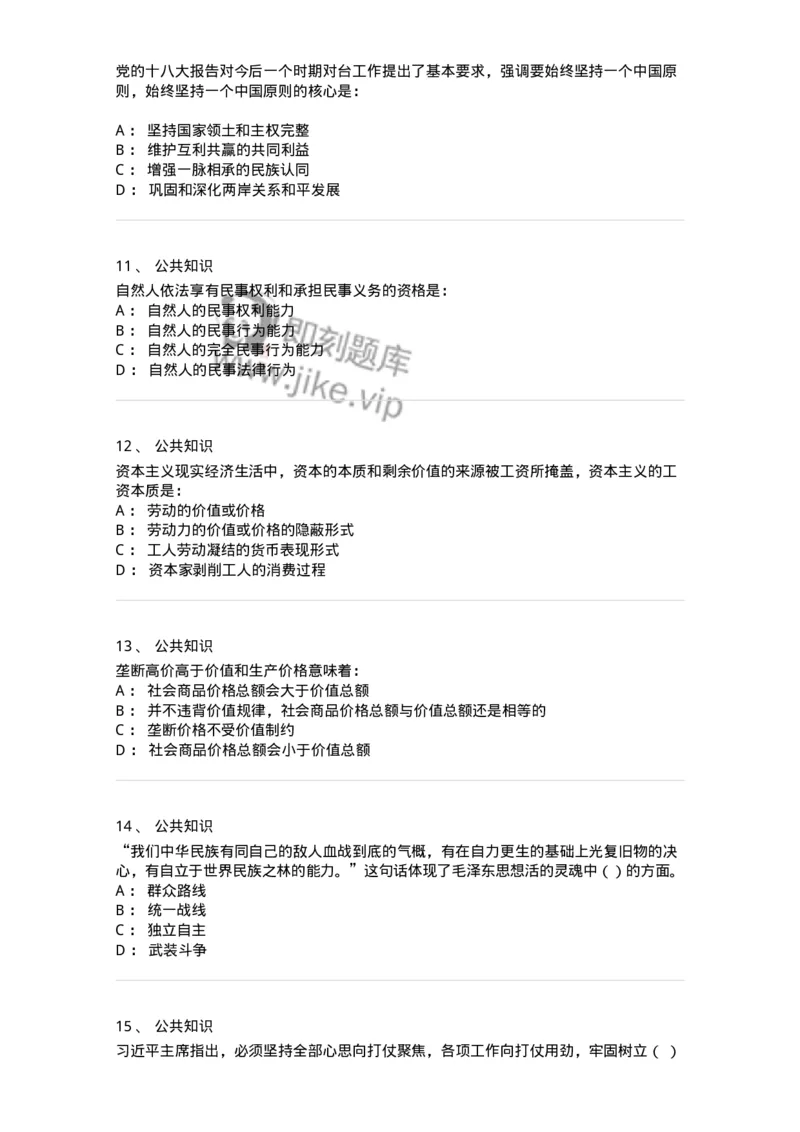 党的十八大报告对今后一个时期对台工作提出了基本要求，强调要始终坚持一个中国原则，始终坚持一个中国原则的核心是：

A： 坚持国家领土和主权完整
B： 维护互利共赢的共同利益
C： 增强一脉相承的民族认同
D： 巩固和深化两岸关系和平发展

11、 公共知识

自然人依法享有民事权利和承担民事义务的资格是：
A： 自然人的民事权利能力
B： 自然人的民事行为能力
C： 自然人的完全民事行为能力
D： 自然人的民事法律行为

即刻题库
www.jike.vip

12、 公共知识

资本主义现实经济生活中，资本的本质和剩余价值的来源被工资所掩盖，资本主义的工资本质是：
A： 劳动的价值或价格
B： 劳动力的价值或价格的隐蔽形式
C： 工人劳动凝结的货币表现形式
D： 资本家剥削工人的消费过程

13、 公共知识

垄断高价高于价值和生产价格意味着：
A： 社会商品价格总额会大于价值总额
B： 并不违背价值规律，社会商品价格总额与价值总额还是相等的
C： 垄断价格不受价值制约
D： 社会商品价格总额会小于价值总额

14、 公共知识

“我们中华民族有同自己的敌人血战到底的气概，有在自力更生的基础上光复旧物的决心，有自立于世界民族之林的能力。”这句话体现了毛泽东思想活的灵魂中（ ）的方面。
A： 群众路线
B： 统一战线
C： 独立自主
D： 武装斗争

15、 公共知识

习近平主席指出，必须坚持全部心思向打仗聚焦，各项工作向打仗用劲，牢固树立（ ）